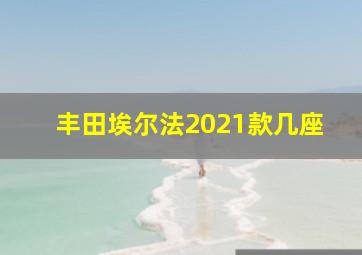 丰田埃尔法2021款几座